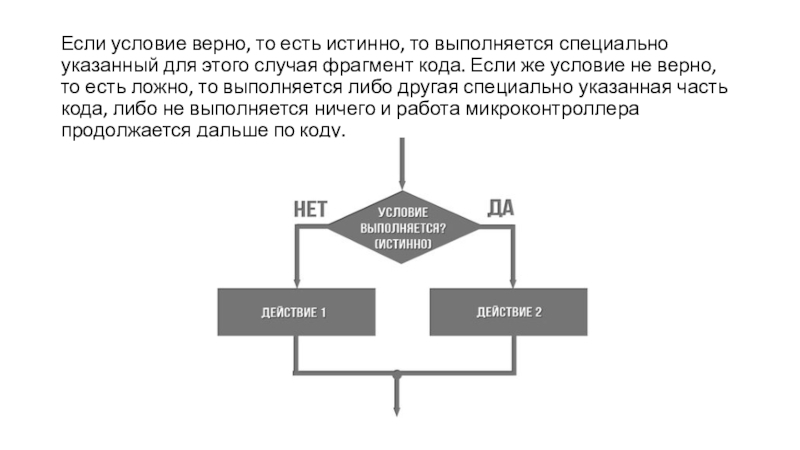 Если условие верно, то есть истинно, то выполняется специально указанный для этого случая фрагмент кода. Если же условие не верно, то есть ложно, то выполняется либо другая специально указанная часть кода, либо не выполняется ничего и работа микроконтроллера продолжается дальше по коду.

НЕТ
УСЛОВИЕ ВЫПОЛНЯЕТСЯ? (ИСТИННО)
ДА
ДЕЙСТВИЕ 1
ДЕЙСТВИЕ 2